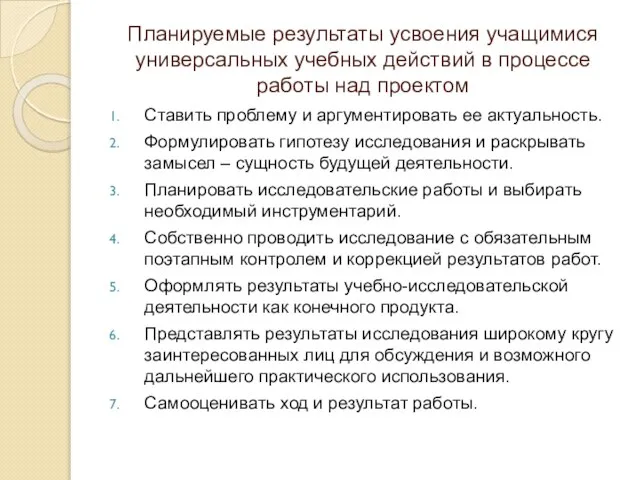 Планируемые результаты усвоения учащимися универсальных учебных действий в процессе работы над проектом

1. Ставить проблему и аргументировать ее актуальность.
2. Формулировать гипотезу исследования и раскрывать замысел – сущность будущей деятельности.
3. Планировать исследовательские работы и выбирать необходимый инструментарий.
4. Собственно проводить исследование с обязательным поэтапным контролем и коррекцией результатов работ.
5. Оформлять результаты учебно-исследовательской деятельности как конечного продукта.
6. Представлять результаты исследования широкому кругу заинтересованных лиц для обсуждения и возможного дальнейшего практического использования.
7. Самооценивать ход и результат работы.